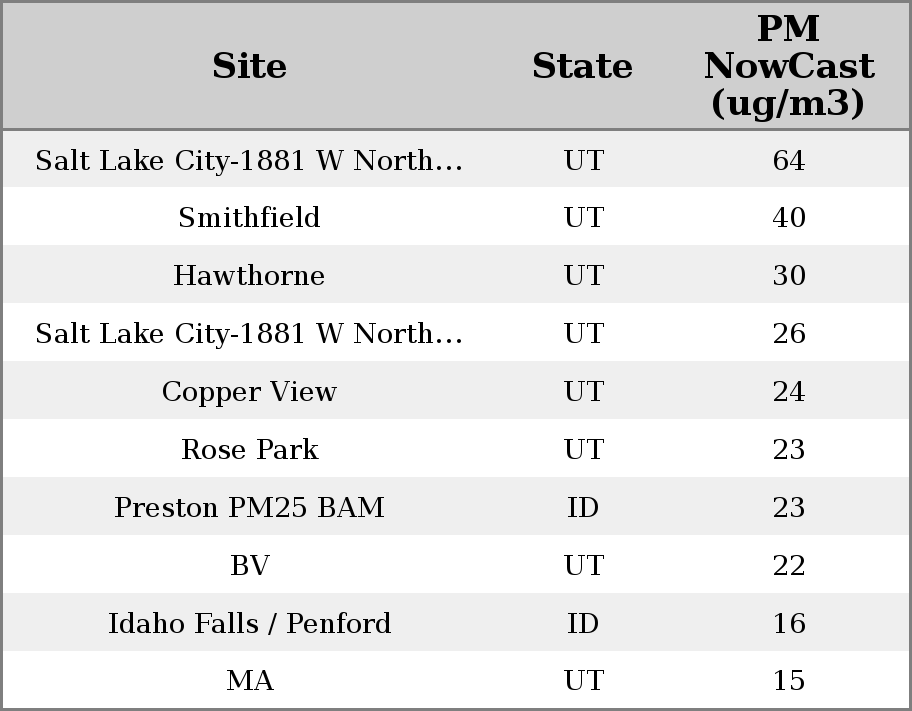 | Site | State | PM NowCast (ug/m3) |
|---|---|---|
| Salt Lake City-1881 W North… | UT | 64 |
| Smithfield | UT | 40 |
| Hawthorne | UT | 30 |
| Salt Lake City-1881 W North… | UT | 26 |
| Copper View | UT | 24 |
| Rose Park | UT | 23 |
| Preston PM25 BAM | ID | 23 |
| BV | UT | 22 |
| Idaho Falls / Penford | ID | 16 |
| MA | UT | 15 |